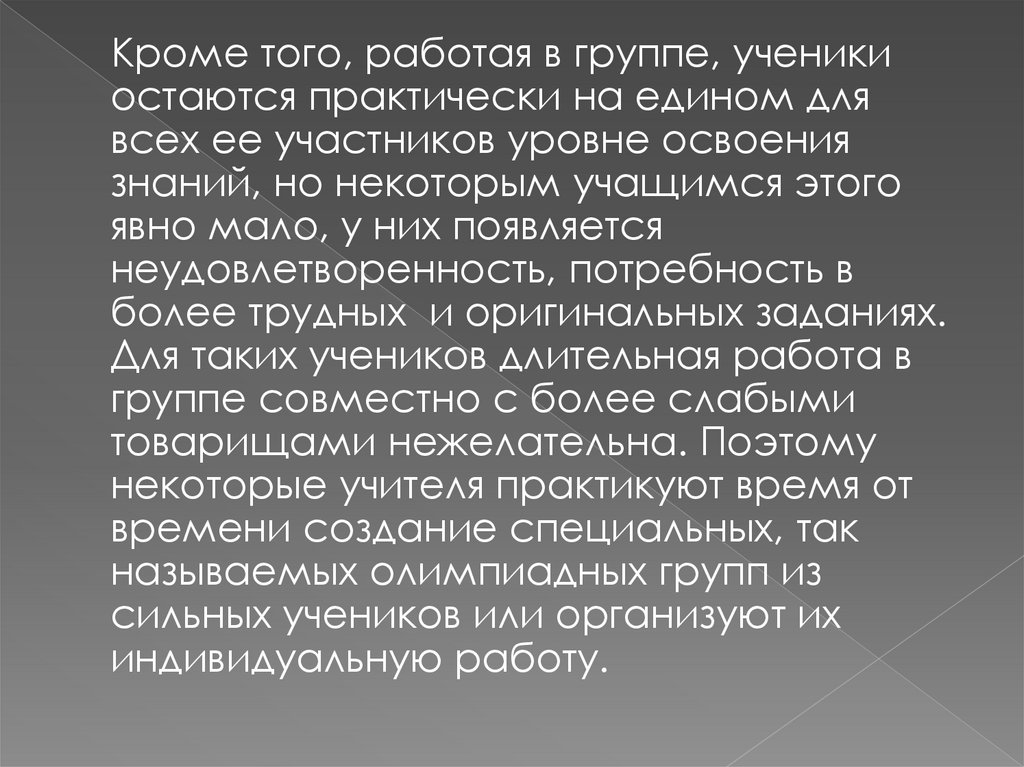 Кроме того, работая в группе, ученики остаются практически на едином для всех ее участников уровне освоения знаний, но некоторым учащимся этого явно мало, у них появляется неудовлетворенность, потребность в более трудных  и оригинальных заданиях. Для таких учеников длительная работа в группе совместно с более слабыми товарищами нежелательна. Поэтому некоторые учителя практикуют время от времени создание специальных, так называемых олимпиадных групп из сильных учеников или организуют их индивидуальную работу.